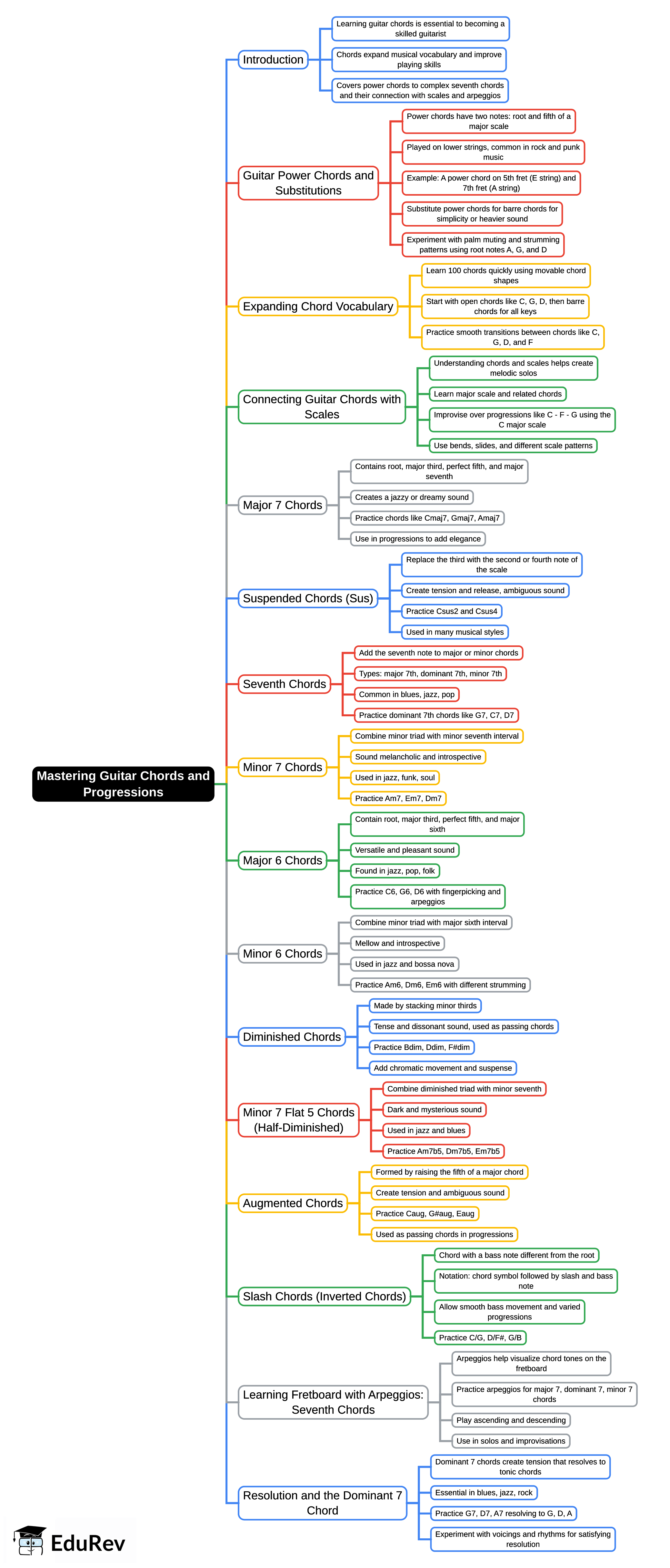 Mastering Guitar Chords and Progressions

Introduction

Learning guitar chords is essential to becoming a skilled guitarist

Chords expand musical vocabulary and improve playing skills

Covers power chords to complex seventh chords and their connection with scales and arpeggios

Guitar Power Chords and Substitutions

Power chords have two notes: root and fifth of a major scale

Played on lower strings, common in rock and punk music

Example: A power chord on 5th fret (E string) and 7th fret (A string)

Substitute power chords for barre chords for simplicity or heavier sound

Experiment with palm muting and strumming patterns using root notes A, G, and D

Expanding Chord Vocabulary

Learn 100 chords quickly using movable chord shapes

Start with open chords like C, G, D, then barre chords for all keys

Practice smooth transitions between chords like C, G, D, and F

Connecting Guitar Chords with Scales

Understanding chords and scales helps create melodic solos

Learn major scale and related chords

Improvise over progressions like C - F - G using the C major scale

Use bends, slides, and different scale patterns

Major 7 Chords

Contains root, major third, perfect fifth, and major seventh

Creates a jazzy or dreamy sound

Practice chords like Cmaj7, Gmaj7, Amaj7

Use in progressions to add elegance

Suspended Chords (Sus)

Replace the third with the second or fourth note of the scale

Create tension and release, ambiguous sound

Practice Csus2 and Csus4

Used in many musical styles

Seventh Chords

Add the seventh note to major or minor chords

Types: major 7th, dominant 7th, minor 7th

Common in blues, jazz, pop

Practice dominant 7th chords like G7, C7, D7

Minor 7 Chords

Combine minor triad with minor seventh interval

Sound melancholic and introspective

Used in jazz, funk, soul

Practice Am7, Em7, Dm7

Major 6 Chords

Contain root, major third, perfect fifth, and major sixth

Versatile and pleasant sound

Found in jazz, pop, folk

Practice C6, G6, D6 with fingerpicking and arpeggios

Minor 6 Chords

Combine minor triad with major sixth interval

Mellow and introspective

Used in jazz and bossa nova

Practice Am6, Dm6, Em6 with different strumming

Diminished Chords

Made by stacking minor thirds

Tense and dissonant sound, used as passing chords

Practice Bdim, Ddim, F#dim

Add chromatic movement and suspense

Minor 7 Flat 5 Chords (Half-Diminished)

Combine diminished triad with minor seventh

Dark and mysterious sound

Used in jazz and blues

Practice Am7b5, Dm7b5, Em7b5

Augmented Chords

Formed by raising the fifth of a major chord

Create tension and ambiguous sound

Practice Caug, G#aug, Eaug

Used as passing chords in progressions

Slash Chords (Inverted Chords)

Chord with a bass note different from the root

Notation: chord symbol followed by slash and bass note

Allow smooth bass movement and varied progressions

Practice C/G, D/F#, G/B

Learning Fretboard with Arpeggios: Seventh Chords

Arpeggios help visualize chord tones on the fretboard

Practice arpeggios for major 7, dominant 7, minor 7 chords

Play ascending and descending

Use in solos and improvisations

Resolution and the Dominant 7 Chord

Dominant 7 chords create tension that resolves to tonic chords

Essential in blues, jazz, rock

Practice G7, D7, A7 resolving to G, D, A

Experiment with voicings and rhythms for satisfying resolution

EduRev